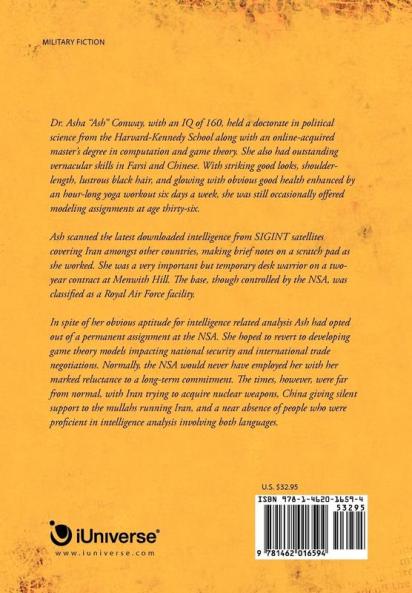 MILITARY FICTION

Dr. Asha "Ash" Conway, with an IQ of 160, held a doctorate in political science from the Harvard-Kennedy School along with an online-acquired master's degree in computation and game theory. She also had outstanding vernacular skills in Farsi and Chinese. With striking good looks, shoulder-length, lustrous black hair, and glowing with obvious good health enhanced by an hour-long yoga workout six days a week, she was still occasionally offered modeling assignments at age thirty-six.

Ash scanned the latest downloaded intelligence from SIGINT satellites covering Iran amongst other countries, making brief notes on a scratch pad as she worked. She was a very important but temporary desk warrior on a two-year contract at Menwith Hill. The base, though controlled by the NSA, was classified as a Royal Air Force facility.

In spite of her obvious aptitude for intelligence related analysis Ash had opted out of a permanent assignment at the NSA. She hoped to revert to developing game theory models impacting national security and international trade negotiations. Normally, the NSA would never have employed her with her marked reluctance to a long-term commitment. The times, however, were far from normal, with Iran trying to acquire nuclear weapons, China giving silent support to the mullahs running Iran, and a near absence of people who were proficient in intelligence analysis involving both languages.

U.S. $32.95

ISBN 978-1-4620-1659-4

53295

9 781462 016594

iUniverse®
www.iuniverse.com